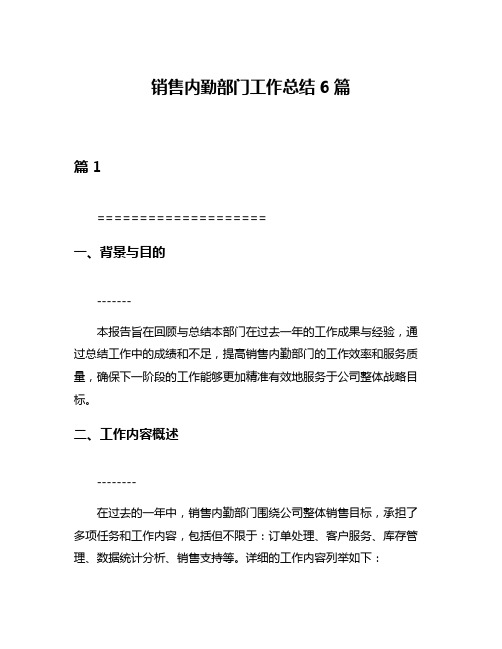 销售内勤部门工作总结 6 篇

篇 1

====================

一、背景与目的

-------

本报告旨在回顾与总结本部门在过去一年的工作成果与经验，通过总结工作中的成绩和不足，提高销售内勤部门的工作效率和服务质量，确保下一阶段的工作能够更加精准有效地服务于公司整体战略目标。

二、工作内容概述

--------

在过去的一年中，销售内勤部门围绕公司整体销售目标，承担了多项任务和工作内容，包括但不限于：订单处理、客户服务、库存管理、数据统计分析、销售支持等。详细的工作内容列举如下：